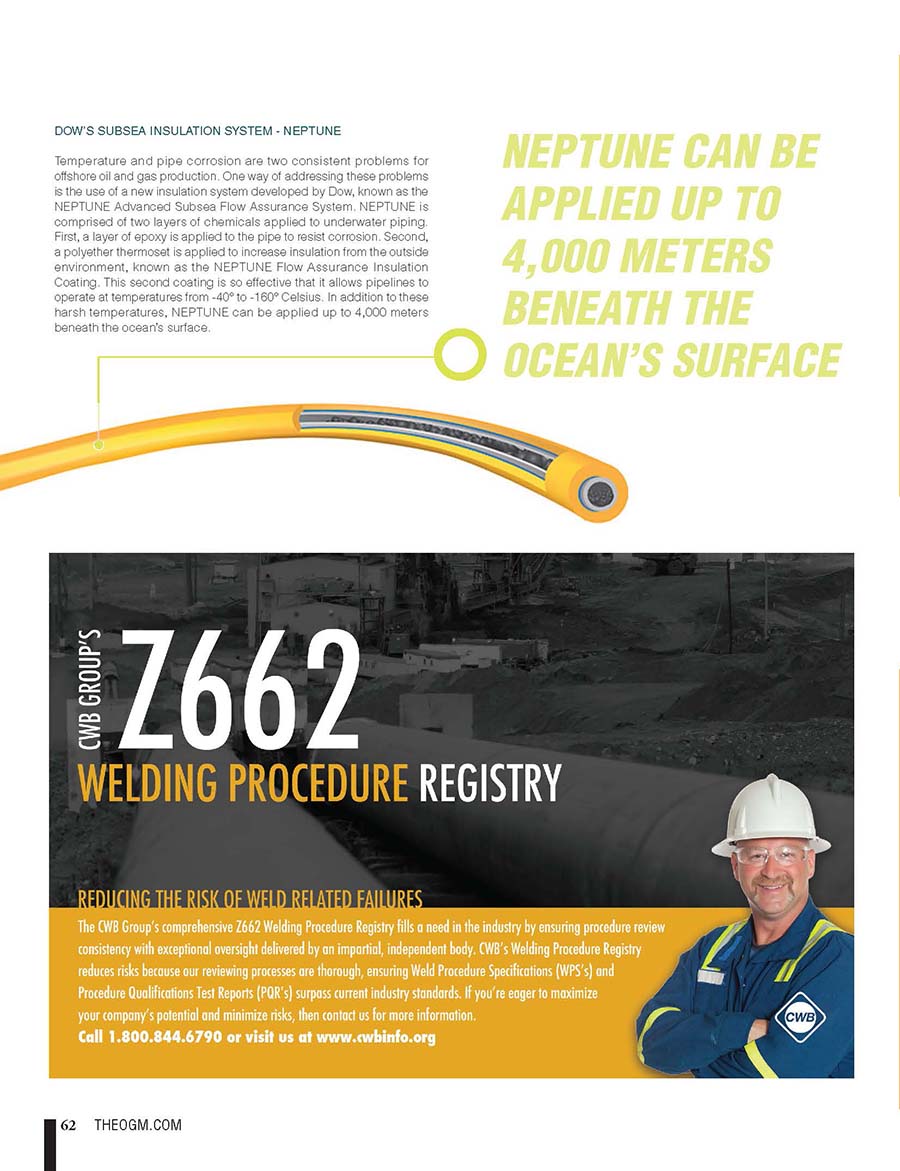 DOW'S SUBSEA INSULATION SYSTEM - NEPTUNE

Temperature and pipe corrosion are two consistent problems for offshore oil and gas production. One way of addressing these problems is the use of a new insulation system developed by Dow, known as the NEPTUNE Advanced Subsea Flow Assurance System. NEPTUNE is comprised of two layers of chemicals applied to underwater piping. First, a layer of epoxy is applied to the pipe to resist corrosion. Second, a polyether thermoset is applied to increase insulation from the outside environment, known as the NEPTUNE Flow Assurance Insulation Coating. This second coating is so effective that it allows pipelines to operate at temperatures from -40° to -160° Celsius. In addition to these harsh temperatures, NEPTUNE can be applied up to 4,000 meters beneath the ocean's surface.

NEPTUNE CAN BE APPLIED UP TO 4,000 METERS BENEATH THE OCEAN'S SURFACE

CWB GROUP'S

Z662

WELDING PROCEDURE REGISTRY

REDUCING THE RISK OF WELD RELATED FAILURES

The CWB Group's comprehensive Z662 Welding Procedure Registry fills a need in the industry by ensuring procedure review consistency with exceptional oversight delivered by an impartial, independent body. CWB's Welding Procedure Registry reduces risks because our reviewing processes are thorough, ensuring Weld Procedure Specifications (WPS's) and Procedure Qualifications Test Reports (PQR's) surpass current industry standards. If you're eager to maximize your company's potential and minimize risks, then contact us for more information.

Call 1.800.844.6790 or visit us at www.cwbinfo.org

CWB

62 THEOGM.COM